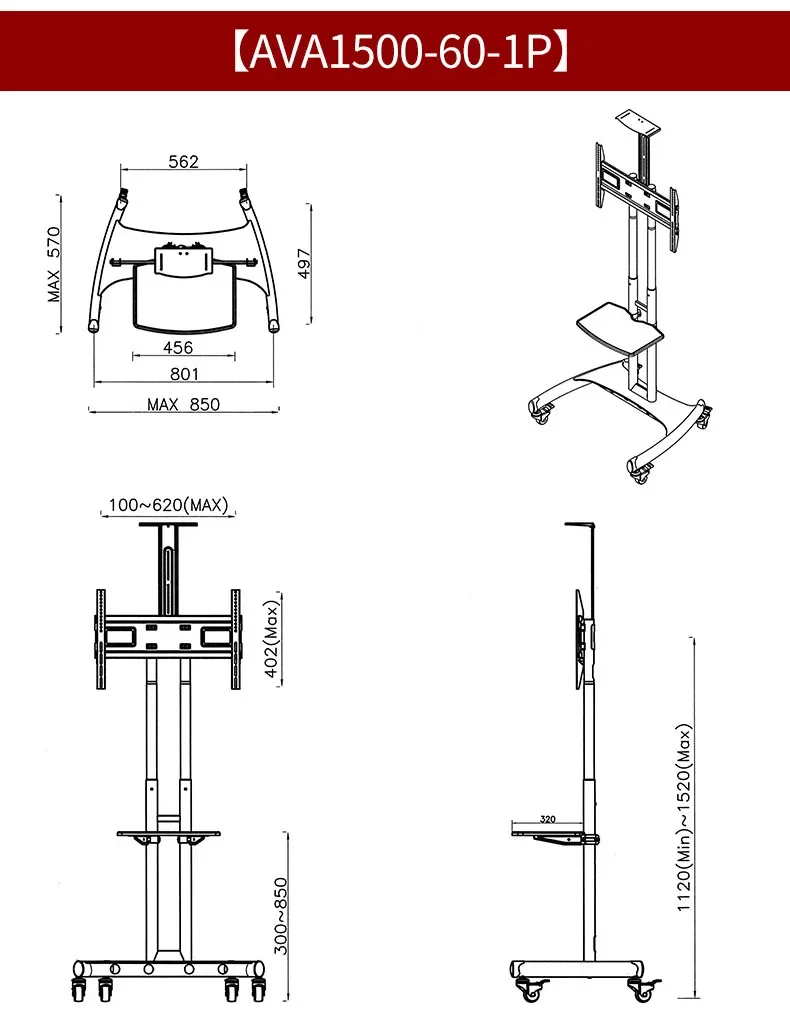 【AVA1500-60-1P】

562

MAX 570

497

456

801

MAX 850

100~620(MAX)

402(Max)

300~850

320

1120(Min)~1520(Max)